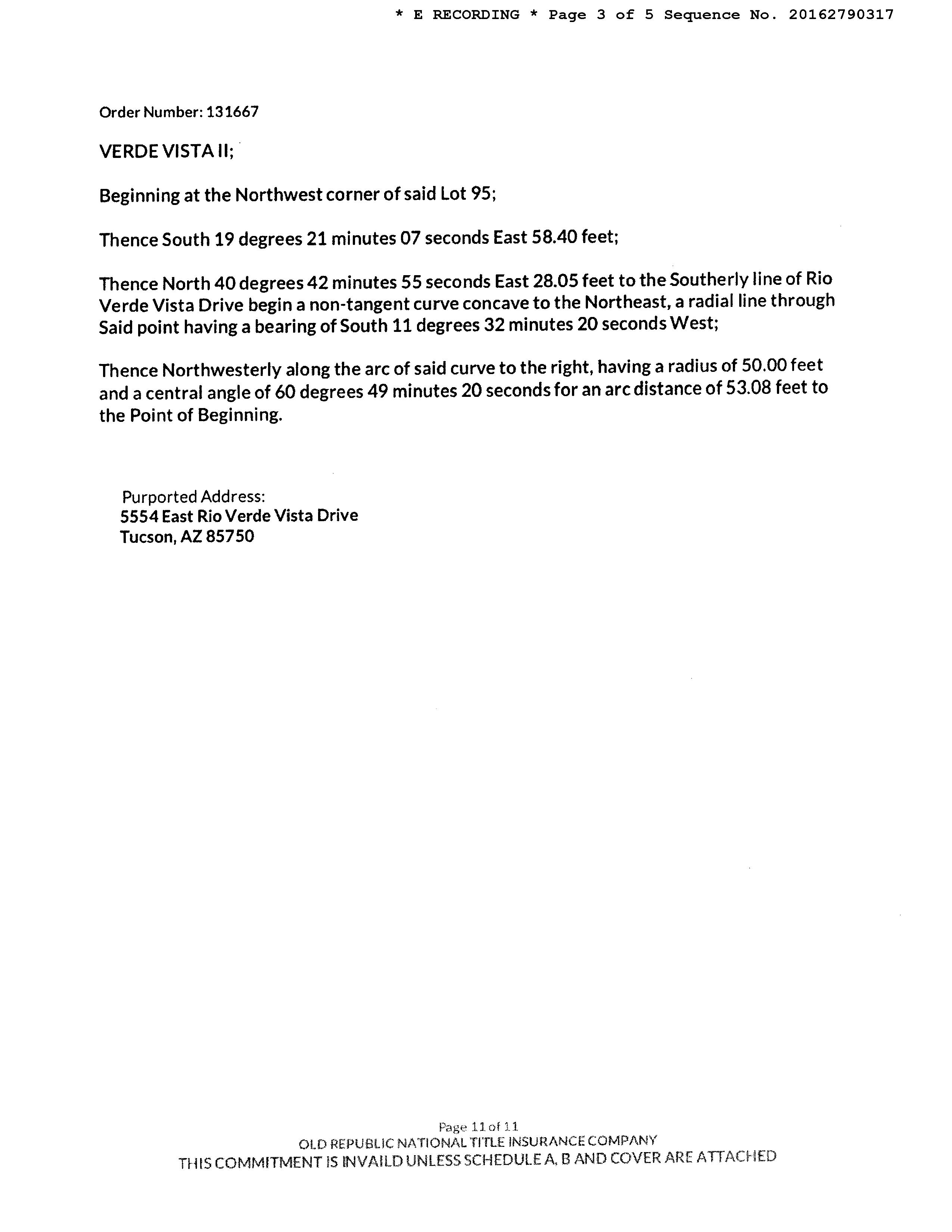 * E RECORDING * Page 3 of 5 Sequence No. 20162790317

Order Number: 131667

VERDE VISTA II;

Beginning at the Northwest corner of said Lot 95;

Thence South 19 degrees 21 minutes 07 seconds East 58.40 feet;

Thence North 40 degrees 42 minutes 55 seconds East 28.05 feet to the Southerly line of Rio Verde Vista Drive begin a non-tangent curve concave to the Northeast, a radial line through Said point having a bearing of South 11 degrees 32 minutes 20 seconds West;

Thence Northwesterly along the arc of said curve to the right, having a radius of 50.00 feet and a central angle of 60 degrees 49 minutes 20 seconds for an arc distance of 53.08 feet to the Point of Beginning.

Purported Address:
5554 East Rio Verde Vista Drive
Tucson, AZ 85750

Page 11 of 11
OLD REPUBLIC NATIONAL TITLE INSURANCE COMPANY
THIS COMMITMENT IS INVAILD UNLESS SCHEDULE A, B AND COVER ARE ATTACHED